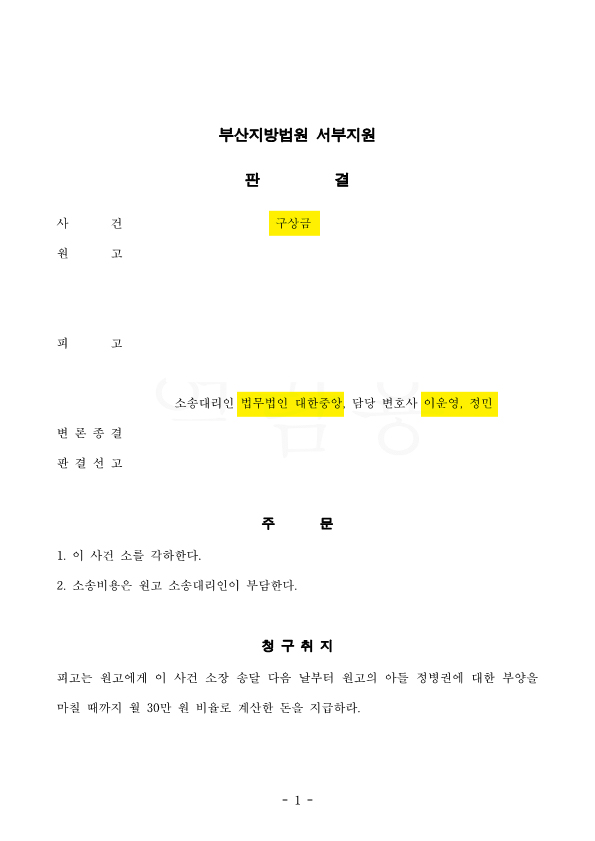 부산지방법원 서부지원

판 결

사 건 구상금

원 고

피 고

소송대리인 법무법인 대한중앙, 담당 변호사 이운영, 정민

변 론 종 결

판 결 선 고

주 문

1. 이 사건 소를 각하한다.

2. 소송비용은 원고 소송대리인이 부담한다.

청 구 취 지

피고는 원고에게 이 사건 소장 송달 다음 날부터 원고의 아들 정병권에 대한 부양을 마칠 때까지 월 30만 원 비율로 계산한 돈을 지급하라.

- 1 -